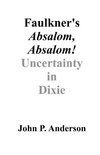 Faulkner's
Absalom,
Absalom!
Uncertainty
in
Dixie

John P. Anderson